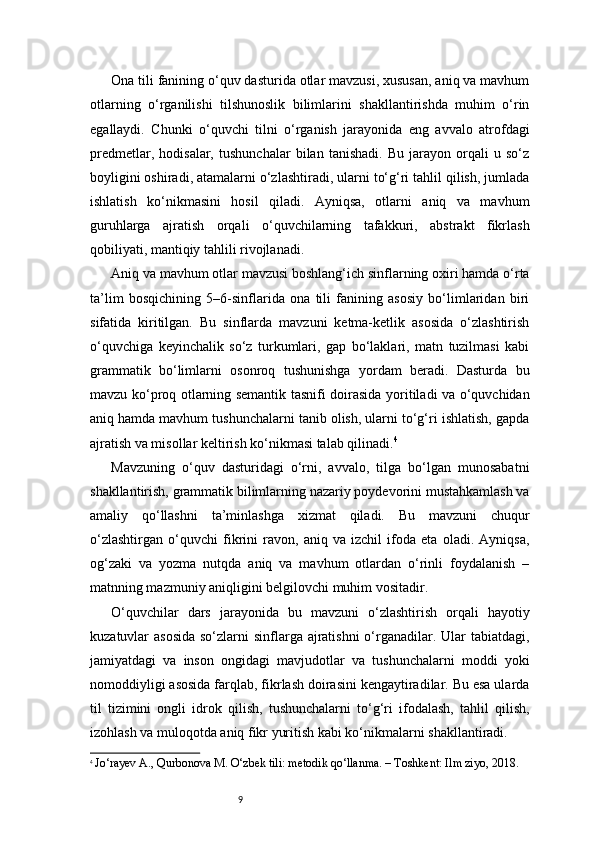 Ona tili fanining o‘quv dasturida otlar mavzusi, xususan, aniq va mavhum otlarning o‘rganilishi tilshunoslik bilimlarini shakllantirishda muhim o‘rin egallaydi. Chunki o‘quvchi tilni o‘rganish jarayonida eng avvalo atrofdagi predmetlar, hodisalar, tushunchalar bilan tanishadi. Bu jarayon orqali u so‘z boyligini oshiradi, atamalarni o‘zlashtiradi, ularni to‘g‘ri tahlil qilish, jumlada ishlatish ko‘nikmasini hosil qiladi. Ayniqsa, otlarni aniq va mavhum guruhlarga ajratish orqali o‘quvchilarning tafakkuri, abstrakt fikrlash qobiliyati, mantiqiy tahlili rivojlanadi.

Aniq va mavhum otlar mavzusi boshlang‘ich sinflarning oxiri hamda o‘rta ta’lim bosqichining 5–6-sinflarida ona tili fanining asosiy bo‘limlaridan biri sifatida kiritilgan. Bu sinflarda mavzuni ketma-ketlik asosida o‘zlashtirish o‘quvchiga keyinchalik so‘z turkumlari, gap bo‘laklari, matn tuzilmasi kabi grammatik bo‘limlarni osonroq tushunishga yordam beradi. Dasturda bu mavzu ko‘proq otlarning semantik tasnifi doirasida yoritiladi va o‘quvchidan aniq hamda mavhum tushunchalarni tanib olish, ularni to‘g‘ri ishlatish, gapda ajratish va misollar keltirish ko‘nikmasi talab qilinadi.$^4$

Mavzuning o‘quv dasturidagi o‘rni, avvalo, tilga bo‘lgan munosabatni shakllantirish, grammatik bilimlarning nazariy poydevorini mustahkamlash va amaliy qo‘llashni ta’minlashga xizmat qiladi. Bu mavzuni chuqur o‘zlashtirgan o‘quvchi fikrini ravon, aniq va izchil ifoda eta oladi. Ayniqsa, og‘zaki va yozma nutqda aniq va mavhum otlardan o‘rinli foydalanish – matnning mazmuniy aniqligini belgilovchi muhim vositadir.

O‘quvchilar dars jarayonida bu mavzuni o‘zlashtirish orqali hayotiy kuzatuvlar asosida so‘zlarni sinflarga ajratishni o‘rganadilar. Ular tabiatdagi, jamiyatdagi va inson ongidagi mavjudotlar va tushunchalarni moddi yoki nomoddiyligi asosida farqlab, fikrlash doirasini kengaytiradilar. Bu esa ularda til tizimini ongli idrok qilish, tushunchalarni to‘g‘ri ifodalash, tahlil qilish, izohlash va muloqotda aniq fikr yuritish kabi ko‘nikmalarni shakllantiradi.

$^4$ Jo‘rayev A., Qurbonova M. O‘zbek tili: metodik qo‘llanma. – Toshkent: Ilm ziyo, 2018.

9